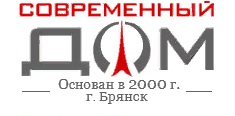 СОВРЕМЕННЫЙ

ДОМ

Основан в 2000 г.
г. Брянск